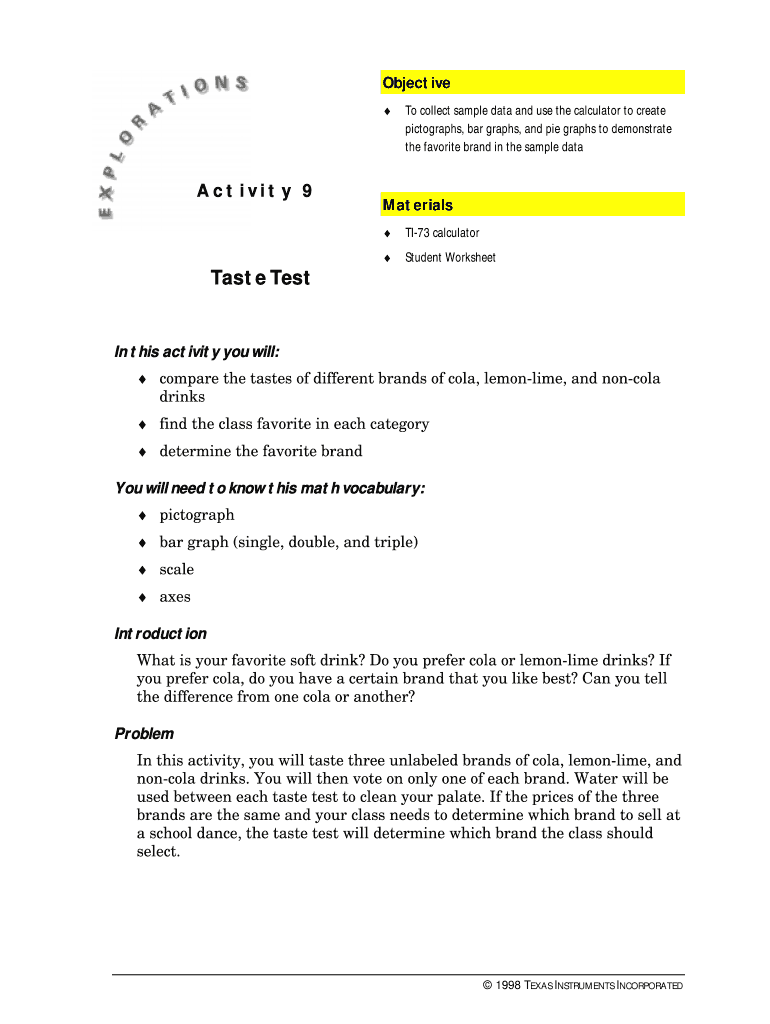 EXPLORATIONS

Activity 9

Taste Test

Objective

♦ To collect sample data and use the calculator to create pictographs, bar graphs, and pie graphs to demonstrate the favorite brand in the sample data

Materials

♦ TI-73 calculator

♦ Student Worksheet

In this activity you will:

♦ compare the tastes of different brands of cola, lemon-lime, and non-cola drinks

♦ find the class favorite in each category

♦ determine the favorite brand

You will need to know this math vocabulary:

♦ pictograph

♦ bar graph (single, double, and triple)

♦ scale

♦ axes

Introduction

What is your favorite soft drink? Do you prefer cola or lemon-lime drinks? If you prefer cola, do you have a certain brand that you like best? Can you tell the difference from one cola or another?

Problem

In this activity, you will taste three unlabeled brands of cola, lemon-lime, and non-cola drinks. You will then vote on only one of each brand. Water will be used between each taste test to clean your palate. If the prices of the three brands are the same and your class needs to determine which brand to sell at a school dance, the taste test will determine which brand the class should select.

© 1998 TEXAS INSTRUMENTS INCORPORATED